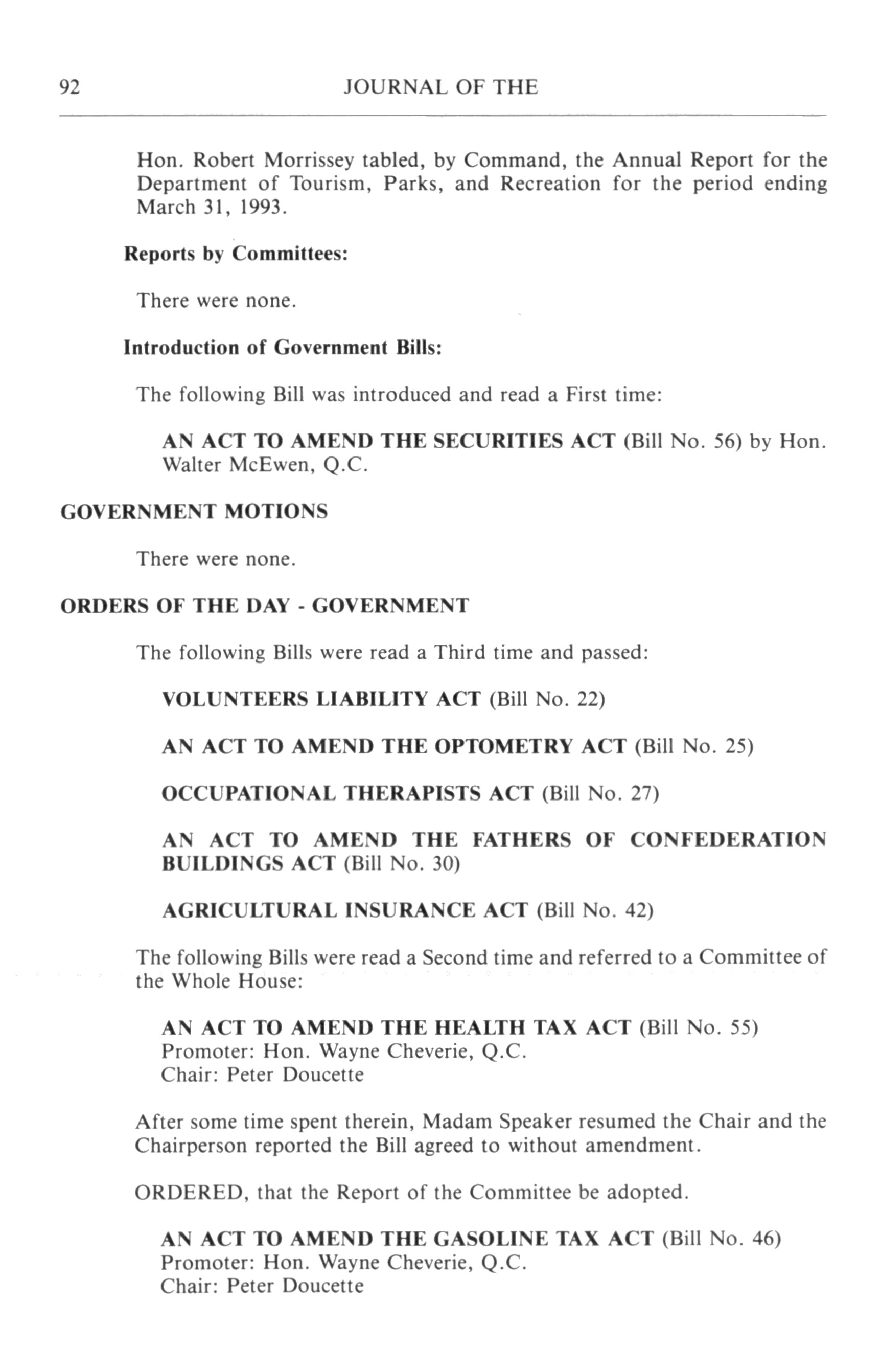 92 JOURNAL OF THE

Hon. Robert Morrissey tabled, by Command, the Annual Report for the Department of Tourism, Parks, and Recreation for the period ending March 31, 1993.

Reports by Committees:

There were none.

Introduction of Government Bills:

The following Bill was introduced and read a First time:

AN ACT TO AMEND THE SECURITIES ACT (Bill No. 56) by Hon. Walter McEwen, Q.C.

GOVERNMENT MOTIONS

There were none.

ORDERS OF THE DAY - GOVERNMENT

The following Bills were read a Third time and passed:

VOLUNTEERS LIABILITY ACT (Bill No. 22)

AN ACT TO AMEND THE OPTOMETRY ACT (Bill No. 25)

OCCUPATIONAL THERAPISTS ACT (Bill No. 27)

AN ACT TO AMEND THE FATHERS OF CONFEDERATION BUILDINGS ACT (Bill No. 30)

AGRICULTURAL INSURANCE ACT (Bill No. 42)

The following Bills were read a Second time and referred to a Committee of the Whole House:

AN ACT TO AMEND THE HEALTH TAX ACT (Bill No. 55)
Promoter: Hon. Wayne Cheverie, Q.C.
Chair: Peter Doucette

After some time spent therein, Madam Speaker resumed the Chair and the Chairperson reported the Bill agreed to without amendment.

ORDERED, that the Report of the Committee be adopted.

AN ACT TO AMEND THE GASOLINE TAX ACT (Bill No. 46)
Promoter: Hon. Wayne Cheverie, Q.C.
Chair: Peter Doucette